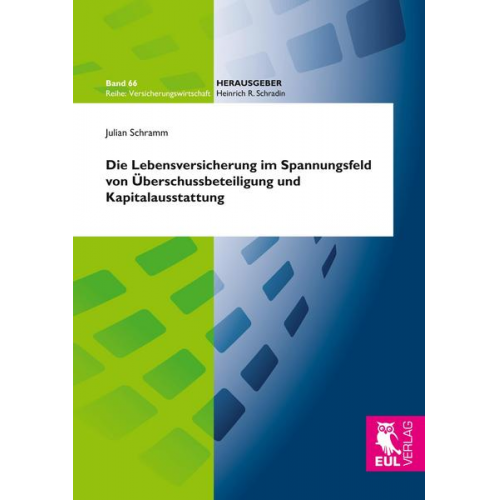 Band 66
Reihe: Versicherungswirtschaft

HERAUSGEBER
Heinrich R. Schradin

Julian Schramm

Die Lebensversicherung im Spannungsfeld von Überschussbeteiligung und Kapitalausstattung

EUL VERLAG